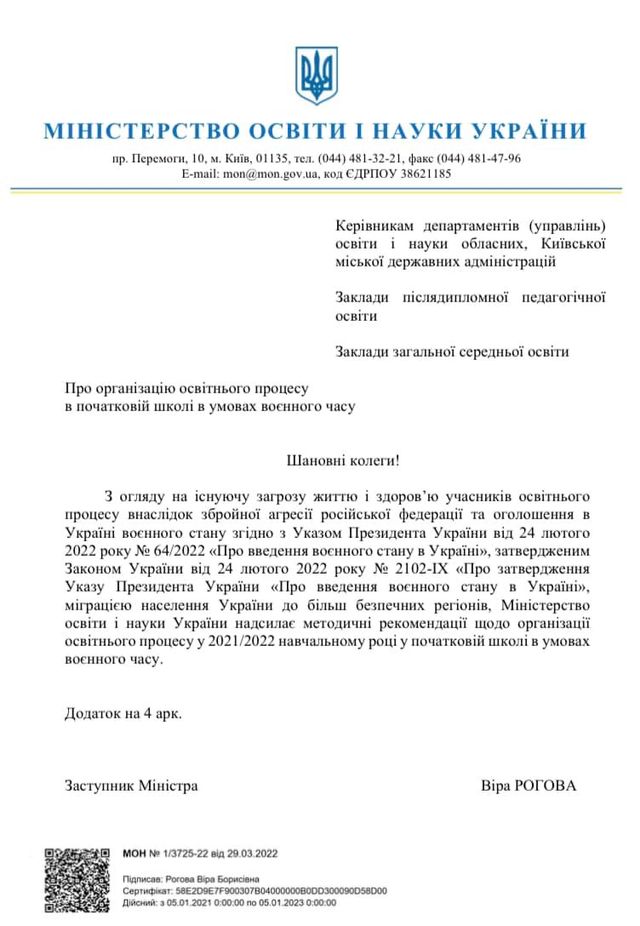 МІНІСТЕРСТВО ОСВІТИ І НАУКИ УКРАЇНИ

пр. Перемоги, 10, м. Київ, 01135, тел. (044) 481-32-21, факс (044) 481-47-96
E-mail: mon@mon.gov.ua, код ЄДРПОУ 38621185

Керівникам департаментів (управлінь) освіти і науки обласних, Київської міської державних адміністрацій

Заклади післядипломної педагогічної освіти

Заклади загальної середньої освіти

Про організацію освітнього процесу
в початковій школі в умовах воєнного часу

Шановні колеги!

З огляду на існуючу загрозу життю і здоров'ю учасників освітнього процесу внаслідок збройної агресії російської федерації та оголошення в Україні воєнного стану згідно з Указом Президента України від 24 лютого 2022 року № 64/2022 «Про введення воєнного стану в Україні», затвердженим Законом України від 24 лютого 2022 року № 2102-IX «Про затвердження Указу Президента України «Про введення воєнного стану в Україні», міграцією населення України до більш безпечних регіонів, Міністерство освіти і науки України надсилає методичні рекомендації щодо організації освітнього процесу у 2021/2022 навчальному році у початковій школі в умовах воєнного часу.

Додаток на 4 арк.

Заступник Міністра Віра РОГОВА

МОН № 1/3725-22 від 29.03.2022

Підписав: Рогова Віра Борисівна
Сертифікат: 58E2D9E7F900307B04000000B0DD300090D58D00
Дійсний: з 05.01.2021 0:00:00 по 05.01.2023 0:00:00